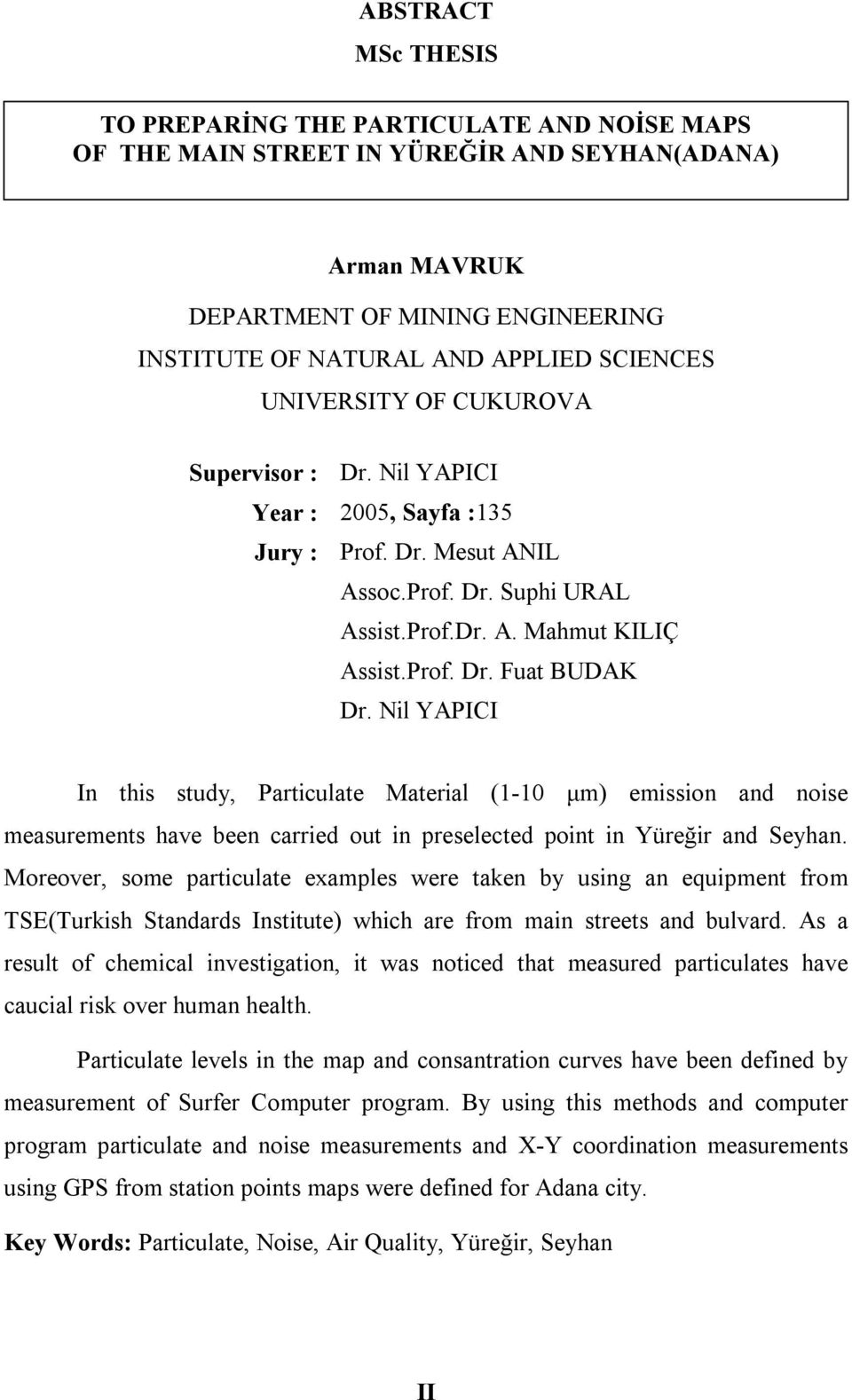 ABSTRACT
MSc THESIS

TO PREPARİNG THE PARTICULATE AND NOİSE MAPS OF THE MAIN STREET IN YÜREĞİR AND SEYHAN(ADANA)

Arman MAVRUK
DEPARTMENT OF MINING ENGINEERING
INSTITUTE OF NATURAL AND APPLIED SCIENCES
UNIVERSITY OF CUKUROVA

Supervisor : Dr. Nil YAPICI
Year : 2005, Sayfa :135
Jury : Prof. Dr. Mesut ANIL
Assoc.Prof. Dr. Suphi URAL
Assist.Prof.Dr. A. Mahmut KILIÇ
Assist.Prof. Dr. Fuat BUDAK
Dr. Nil YAPICI

In this study, Particulate Material (1-10 μm) emission and noise measurements have been carried out in preselected point in Yüreğir and Seyhan. Moreover, some particulate examples were taken by using an equipment from TSE(Turkish Standards Institute) which are from main streets and bulvard. As a result of chemical investigation, it was noticed that measured particulates have caucial risk over human health.

Particulate levels in the map and consantration curves have been defined by measurement of Surfer Computer program. By using this methods and computer program particulate and noise measurements and X-Y coordination measurements using GPS from station points maps were defined for Adana city.

Key Words: Particulate, Noise, Air Quality, Yüreğir, Seyhan

II